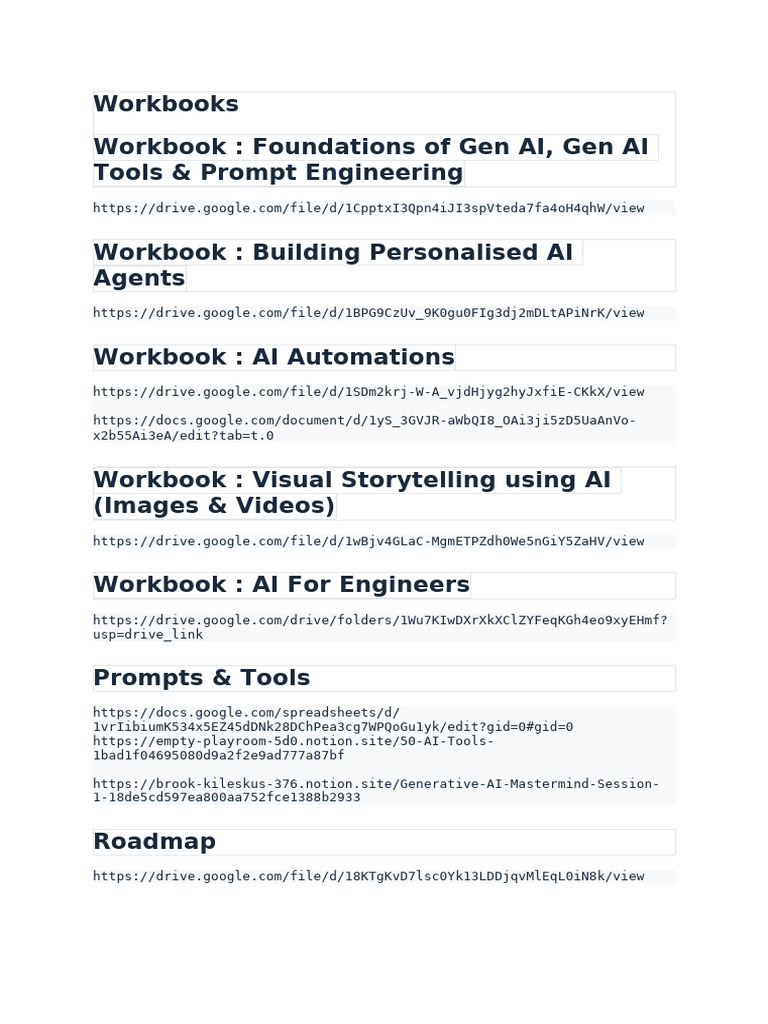 Workbooks

Workbook : Foundations of Gen AI, Gen AI Tools & Prompt Engineering

https://drive.google.com/file/d/1CpptxI3Qpn4iJI3spVteda7fa4oH4qhW/view

Workbook : Building Personalised AI Agents

https://drive.google.com/file/d/1BPG9CzUv_9K0gu0FIg3dj2mDLtAPiNrK/view

Workbook : AI Automations

https://drive.google.com/file/d/1SDm2krj-W-A_vjdHjyg2hyJxfiE-CKkX/view

https://docs.google.com/document/d/1yS_3GVJR-aWbQI8_OAi3ji5zD5UaAnVo-x2b55Ai3eA/edit?tab=t.0

Workbook : Visual Storytelling using AI (Images & Videos)

https://drive.google.com/file/d/1wBjv4GLaC-MgmETPZdh0We5nGiY5ZaHV/view

Workbook : AI For Engineers

https://drive.google.com/drive/folders/1Wu7KIwDXrXkXClZYFeqKGh4eo9xyEHmf?usp=drive_link

Prompts & Tools

https://docs.google.com/spreadsheets/d/1vrIibiumK534x5EZ45dDNk28DChPea3cg7WPQoGu1yk/edit?gid=0#gid=0
https://empty-playroom-5d0.notion.site/50-AI-Tools-1bad1f04695080d9a2f2e9ad777a87bf

https://brook-kileskus-376.notion.site/Generative-AI-Mastermind-Session-1-18de5cd597ea800aa752fce1388b2933

Roadmap

https://drive.google.com/file/d/18KTgKvD7lsc0Yk13LDDjqvMlEqL0iN8k/view